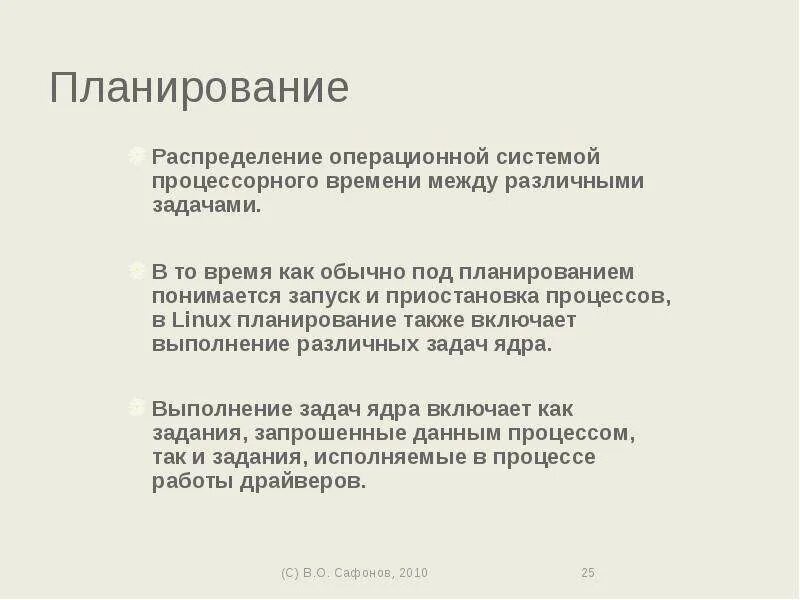 Планирование

Распределение операционной системой процессорного времени между различными задачами.

В то время как обычно под планированием понимается запуск и приостановка процессов, в Linux планирование также включает выполнение различных задач ядра.

Выполнение задач ядра включает как задания, запрошенные данным процессом, так и задания, исполняемые в процессе работы драйверов.

(С) В.О. Сафонов, 2010

25